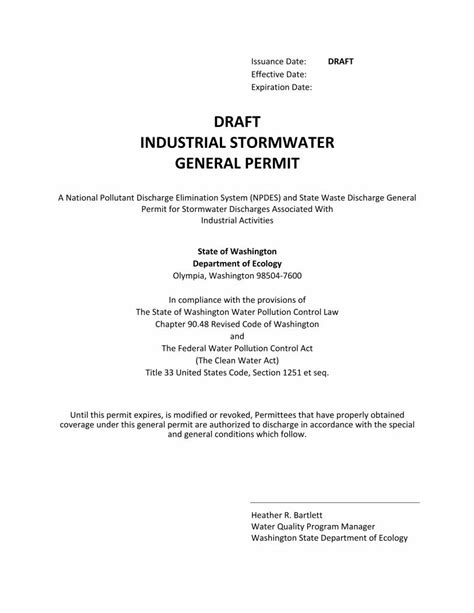 Issuance Date: DRAFT
Effective Date:
Expiration Date:

DRAFT
INDUSTRIAL STORMWATER
GENERAL PERMIT

A National Pollutant Discharge Elimination System (NPDES) and State Waste Discharge General Permit for Stormwater Discharges Associated With Industrial Activities

State of Washington
Department of Ecology
Olympia, Washington 98504-7600

In compliance with the provisions of
The State of Washington Water Pollution Control Law
Chapter 90.48 Revised Code of Washington
and
The Federal Water Pollution Control Act
(The Clean Water Act)
Title 33 United States Code, Section 1251 et seq.

Until this permit expires, is modified or revoked, Permittees that have properly obtained coverage under this general permit are authorized to discharge in accordance with the special and general conditions which follow.

Heather R. Bartlett
Water Quality Program Manager
Washington State Department of Ecology